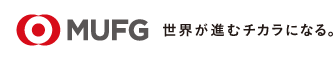 MUFG 世界が進むチカラになる。